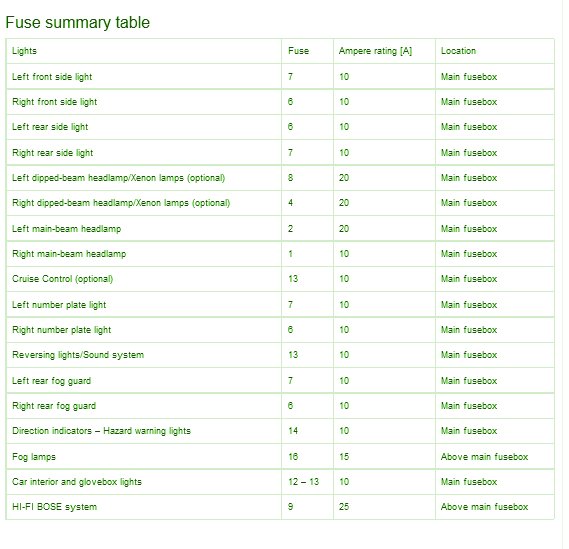 Fuse summary table

| Lights | Fuse | Ampere rating [A] | Location |
|---|---|---|---|
| Left front side light | 7 | 10 | Main fusebox |
| Right front side light | 6 | 10 | Main fusebox |
| Left rear side light | 6 | 10 | Main fusebox |
| Right rear side light | 7 | 10 | Main fusebox |
| Left dipped-beam headlamp/Xenon lamps (optional) | 8 | 20 | Main fusebox |
| Right dipped-beam headlamp/Xenon lamps (optional) | 4 | 20 | Main fusebox |
| Left main-beam headlamp | 2 | 20 | Main fusebox |
| Right main-beam headlamp | 1 | 10 | Main fusebox |
| Cruise Control (optional) | 13 | 10 | Main fusebox |
| Left number plate light | 7 | 10 | Main fusebox |
| Right number plate light | 6 | 10 | Main fusebox |
| Reversing lights/Sound system | 13 | 10 | Main fusebox |
| Left rear fog guard | 7 | 10 | Main fusebox |
| Right rear fog guard | 6 | 10 | Main fusebox |
| Direction indicators – Hazard warning lights | 14 | 10 | Main fusebox |
| Fog lamps | 16 | 15 | Above main fusebox |
| Car interior and glovebox lights | 12 – 13 | 10 | Main fusebox |
| HI-FI BOSE system | 9 | 25 | Above main fusebox |